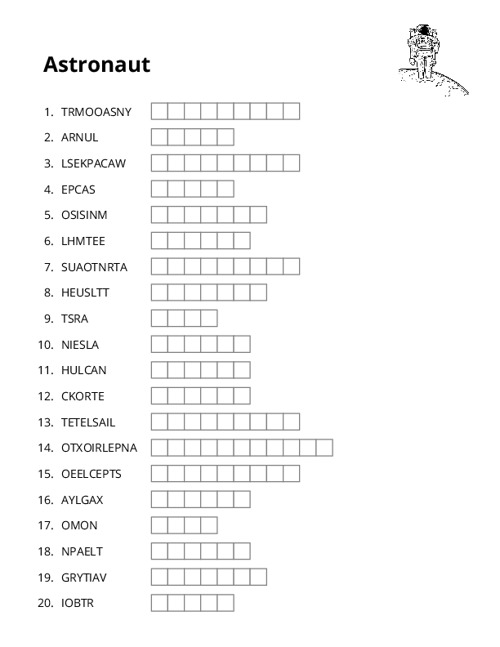 Astronaut

1. TRMOOASNY
2. ARNUL
3. LSEKPACAW
4. EPCAS
5. OSISINM
6. LHMTEE
7. SUAOTNRTA
8. HEUSLTT
9. TSRA
10. NIESLA
11. HULCAN
12. CKORTE
13. TETELSAIL
14. OTXOIRLEPNA
15. OEELCEPTS
16. AYLGAX
17. OMON
18. NPAELT
19. GRYTIAV
20. IOBTR